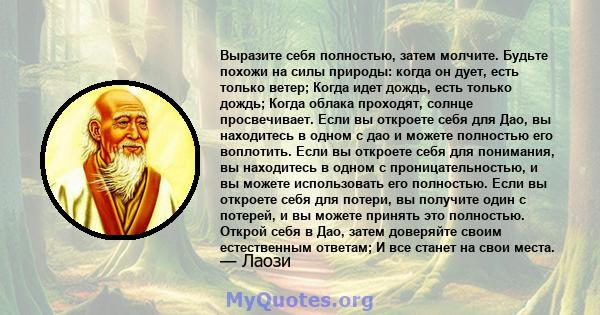 Выразите себя полностью, затем молчите. Будьте похожи на силы природы: когда он дует, есть только ветер; Когда идет дождь, есть только дождь; Когда облака проходят, солнце просвечивает. Если вы откроете себя для Дао, вы находитесь в одном с дао и можете полностью его воплотить. Если вы откроете себя для понимания, вы находитесь в одном с проницательностью, и вы можете использовать его полностью. Если вы откроете себя для потери, вы получите один с потерей, и вы можете принять это полностью. Открой себя в Дао, затем доверяйте своим естественным ответам; И все станет на свои места.
— Лаози

MyQuotes.org